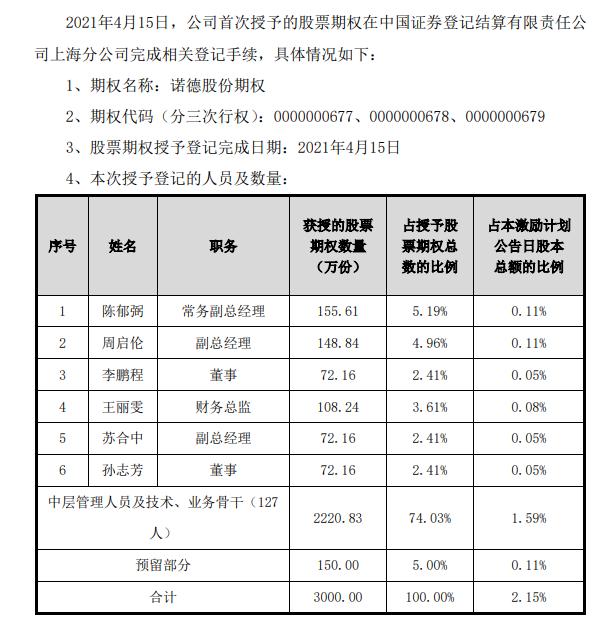 2021年4月15日，公司首次授予的股票期权在中国证券登记结算有限责任公司上海分公司完成相关登记手续，具体情况如下：

1、期权名称：诺德股份期权

2、期权代码（分三次行权）：0000000677、0000000678、0000000679

3、股票期权授予登记完成日期：2021年4月15日

4、本次授予登记的人员及数量：

| 序号 | 姓名 | 职务 | 获授的股票期权数量（万份） | 占授予股票期权总数的比例 | 占本激励计划公告日股本总额的比例 |
|---|---|---|---|---|---|
| 1 | 陈郁弼 | 常务副总经理 | 155.61 | 5.19% | 0.11% |
| 2 | 周启伦 | 副总经理 | 148.84 | 4.96% | 0.11% |
| 3 | 李鹏程 | 董事 | 72.16 | 2.41% | 0.05% |
| 4 | 王丽雯 | 财务总监 | 108.24 | 3.61% | 0.08% |
| 5 | 苏合中 | 副总经理 | 72.16 | 2.41% | 0.05% |
| 6 | 孙志芳 | 董事 | 72.16 | 2.41% | 0.05% |
| 中层管理人员及技术、业务骨干（127人） | | | 2220.83 | 74.03% | 1.59% |
| 预留部分 | | | 150.00 | 5.00% | 0.11% |
| 合计 | | | 3000.00 | 100.00% | 2.15% |